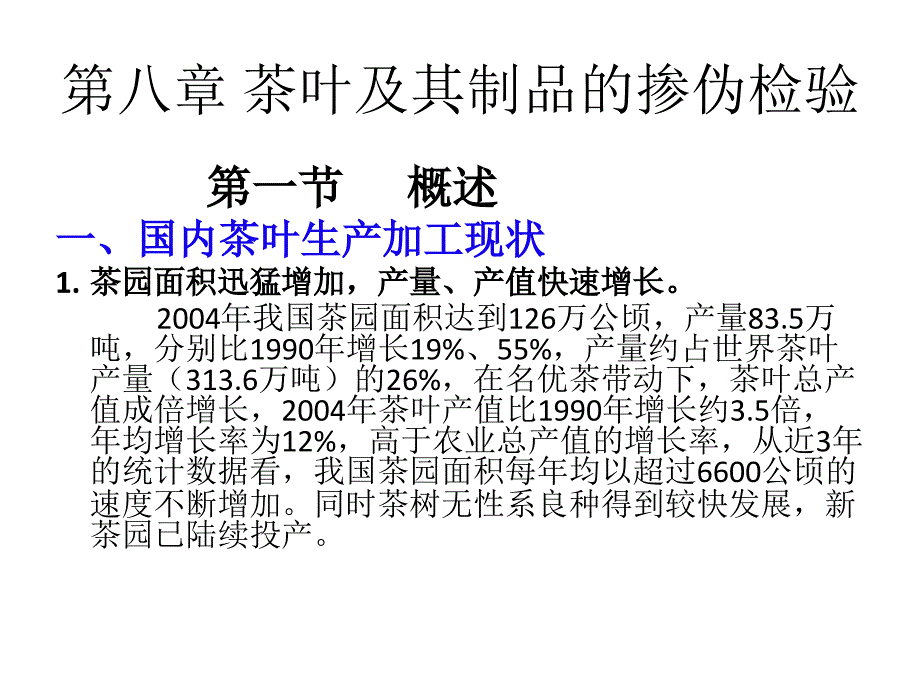 第八章 茶叶及其制品的掺伪检验

第一节 概述

一、国内茶叶生产加工现状

1. 茶园面积迅猛增加，产量、产值快速增长。

2004年我国茶园面积达到126万公顷，产量83.5万吨，分别比1990年增长19%、55%，产量约占世界茶叶产量（313.6万吨）的26%，在名优茶带动下，茶叶总产值成倍增长，2004年茶叶产值比1990年增长约3.5倍，年均增长率为12%，高于农业总产值的增长率，从近3年的统计数据看，我国茶园面积每年均以超过6600公顷的速度不断增加。同时茶树无性系良种得到较快发展，新茶园已陆续投产。